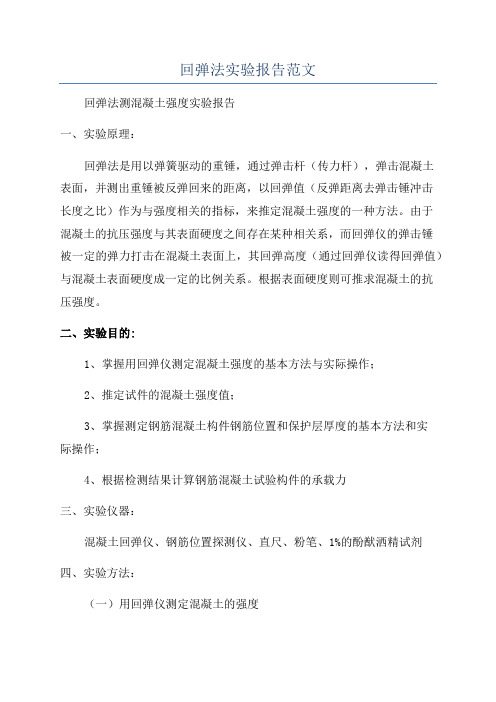 回弹法实验报告范文

回弹法测混凝土强度实验报告

一、实验原理：

回弹法是用以弹簧驱动的重锤，通过弹击杆（传力杆），弹击混凝土表面，并测出重锤被反弹回来的距离，以回弹值（反弹距离去弹击锤冲击长度之比）作为与强度相关的指标，来推定混凝土强度的一种方法。由于混凝土的抗压强度与其表面硬度之间存在某种相关系，而回弹仪的弹击锤被一定的弹力打击在混凝土表面上，其回弹高度（通过回弹仪读得回弹值）与混凝土表面硬度成一定的比例关系。根据表面硬度则可推求混凝土的抗压强度。

二、实验目的：

1、掌握用回弹仪测定混凝土强度的基本方法与实际操作；

2、推定试件的混凝土强度值；

3、掌握测定钢筋混凝土构件钢筋位置和保护层厚度的基本方法和实际操作；

4、根据检测结果计算钢筋混凝土试验构件的承载力

三、实验仪器：

混凝土回弹仪、钢筋位置探测仪、直尺、粉笔、1%的酚酞酒精试剂

四、实验方法：

（一）用回弹仪测定混凝土的强度